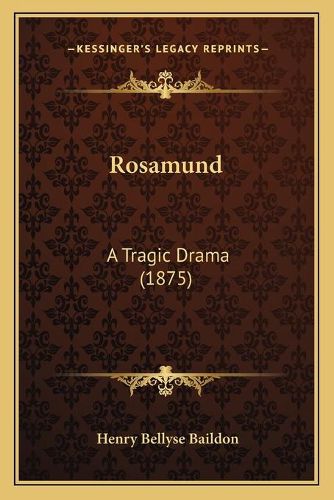 —KESSINGER'S LEGACY REPRINTS—

Rosamund

A Tragic Drama
(1875)

Henry Bellyse Baildon